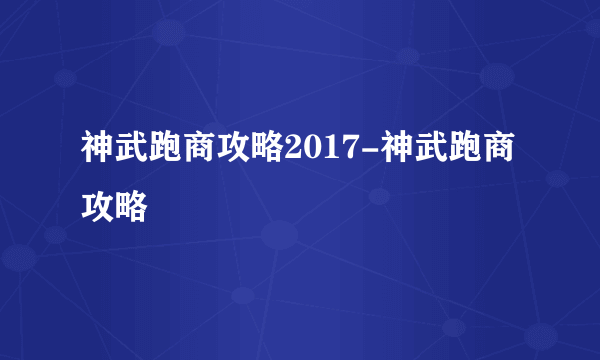 神武跑商攻略2017-神武跑商攻略